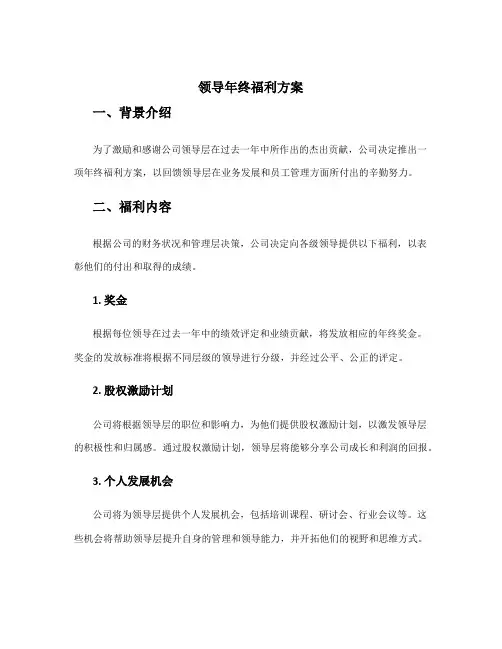 领导年终福利方案

一、背景介绍

为了激励和感谢公司领导层在过去一年中所作出的杰出贡献，公司决定推出一项年终福利方案，以回馈领导层在业务发展和员工管理方面所付出的辛勤努力。

二、福利内容

根据公司的财务状况和管理层决策，公司决定向各级领导提供以下福利，以表彰他们的付出和取得的成绩。

1. 奖金

根据每位领导在过去一年中的绩效评定和业绩贡献，将发放相应的年终奖金。奖金的发放标准将根据不同层级的领导进行分级，并经过公平、公正的评定。

2. 股权激励计划

公司将根据领导层的职位和影响力，为他们提供股权激励计划，以激发领导层的积极性和归属感。通过股权激励计划，领导层将能够分享公司成长和利润的回报。

3. 个人发展机会

公司将为领导层提供个人发展机会，包括培训课程、研讨会、行业会议等。这些机会将帮助领导层提升自身的管理和领导能力，并开拓他们的视野和思维方式。